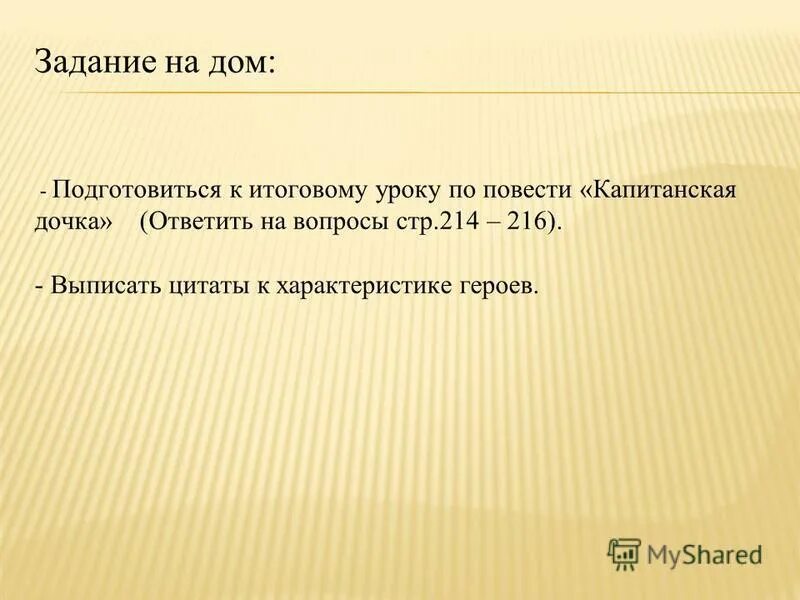 Задание на дом:

- Подготовиться к итоговому уроку по повести «Капитанская дочка» (Ответить на вопросы стр.214 – 216).

- Выписать цитаты к характеристике героев.

MyShared